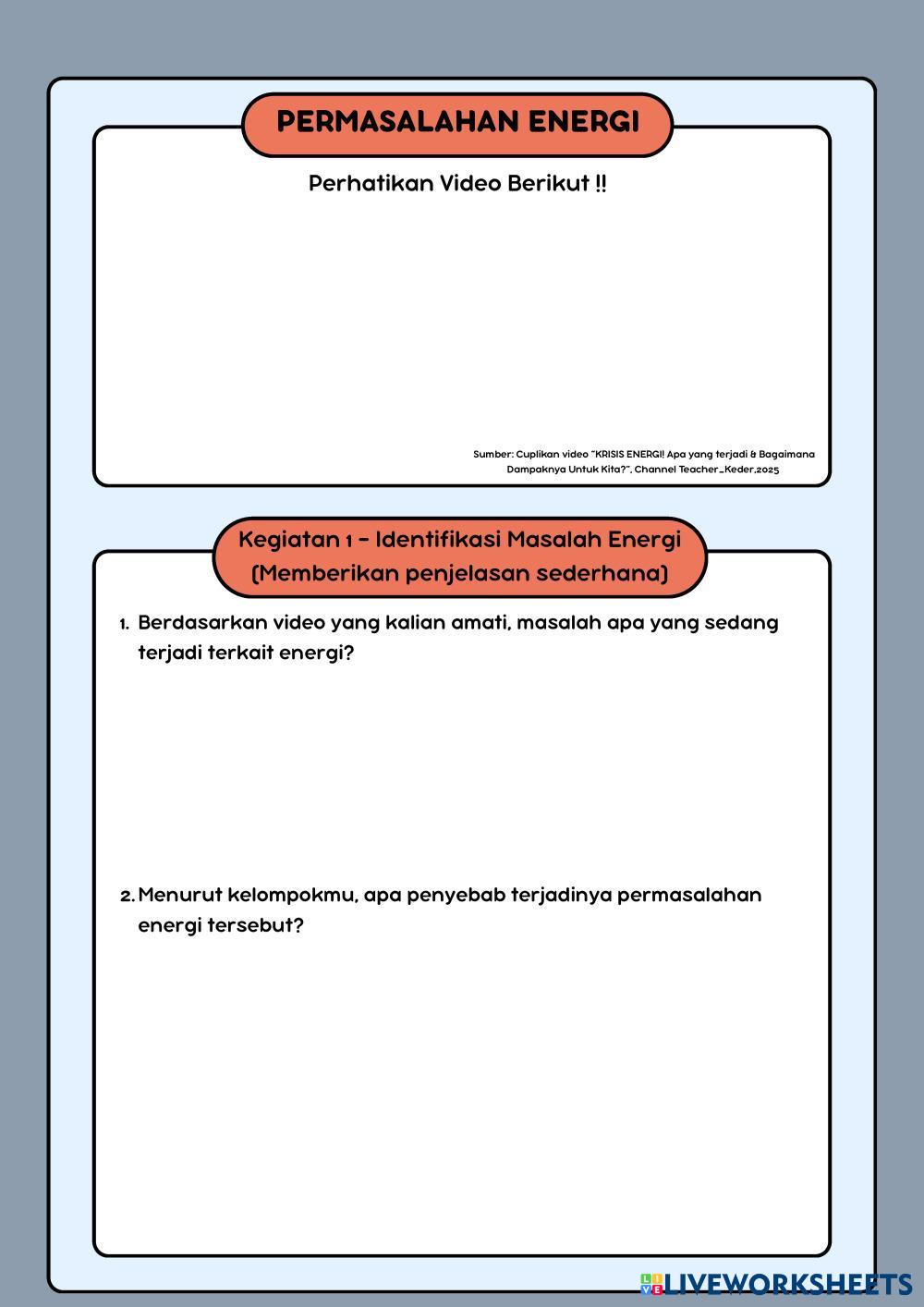 PERMASALAHAN ENERGI

Perhatikan Video Berikut !!

Sumber: Cuplikan video "KRISIS ENERGI! Apa yang terjadi & Bagaimana Dampaknya Untuk Kita?", Channel Teacher_Keder,2025

Kegiatan 1 - Identifikasi Masalah Energi
(Memberikan penjelasan sederhana)

1. Berdasarkan video yang kalian amati, masalah apa yang sedang terjadi terkait energi?

2. Menurut kelompokmu, apa penyebab terjadinya permasalahan energi tersebut?

LIVEWORKSHEETS